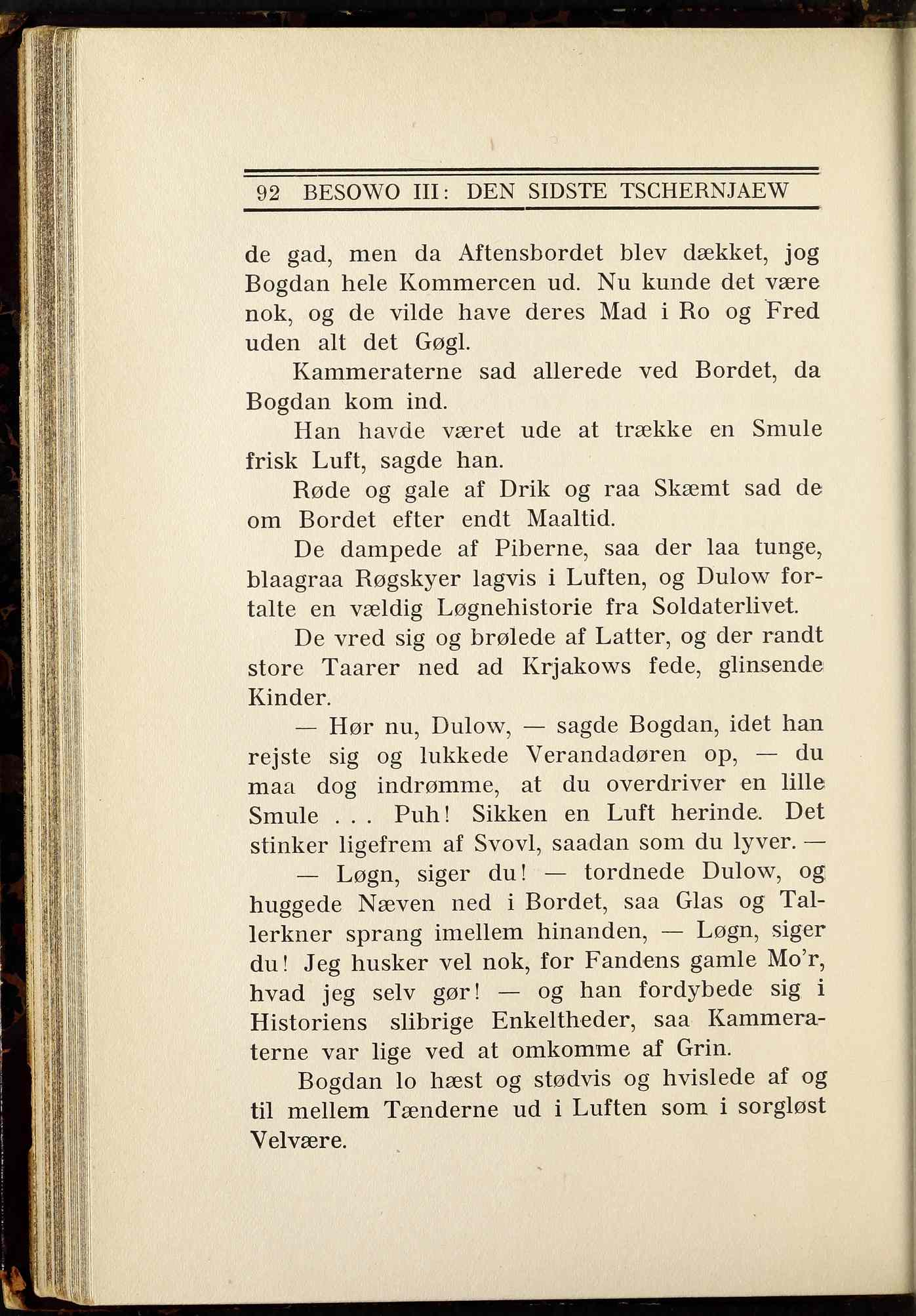 92 BESOWO III: DEN SIDSTE TSCHERNJAEW

de gad, men da Aftensbordet blev dækket, jog Bogdan hele Kommercen ud. Nu kunde det være nok, og de vilde have deres Mad i Ro og Fred uden alt det Gøgl.

Kammeraterne sad allerede ved Bordet, da Bogdan kom ind.

Han havde været ude at trække en Smule frisk Luft, sagde han.

Røde og gale af Drik og raa Skæmt sad de om Bordet efter endt Maaltid.

De dampede af Piberne, saa der laa tunge, blaagraa Røgskyer lagvis i Luften, og Dulow fortalte en vældig Løgnehistorie fra Soldaterlivet.

De vred sig og brølede af Latter, og der randt store Taarer ned ad Krjakows fede, glinsende Kinder.

— Hør nu, Dulow, — sagde Bogdan, idet han rejste sig og lukkede Verandadøren op, — du maa dog indrømme, at du overdriver en lille Smule . . . Puh! Sikken en Luft herinde. Det stinker ligefrem af Svovl, saadan som du lyver. —

— Løgn, siger du! — tordnede Dulow, og huggede Næven ned i Bordet, saa Glas og Tallerkner sprang imellem hinanden, — Løgn, siger du! Jeg husker vel nok, for Fandens gamle Mo'r, hvad jeg selv gør! — og han fordybede sig i Historiens slibrige Enkeltheder, saa Kammeraterne var lige ved at omkomme af Grin.

Bogdan lo hæst og stødvis og hvislede af og til mellem Tænderne ud i Luften som i sorgløst Velvære.